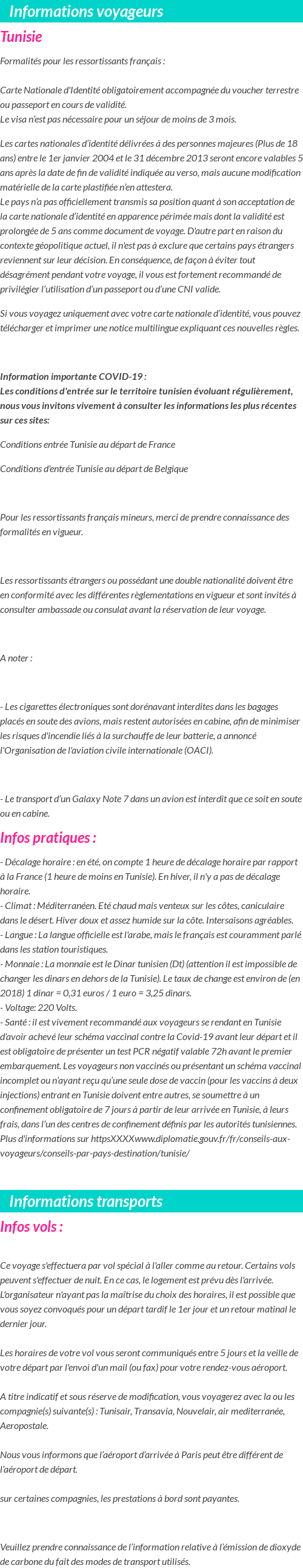 Informations voyageurs

Tunisie

Formalités pour les ressortissants français :

Carte Nationale d'Identité obligatoirement accompagnée du voucher terrestre ou passeport en cours de validité.
Le visa n'est pas nécessaire pour un séjour de moins de 3 mois.

Les cartes nationales d'identité délivrées à des personnes majeures (Plus de 18 ans) entre le 1er janvier 2004 et le 31 décembre 2013 seront encore valables 5 ans après la date de fin de validité indiquée au verso, mais aucune modification matérielle de la carte plastifiée n'en attestera.
Le pays n'a pas officiellement transmis sa position quant à son acceptation de la carte nationale d'identité en apparence périmée mais dont la validité est prolongée de 5 ans comme document de voyage. D'autre part en raison du contexte géopolitique actuel, il n'est pas à exclure que certains pays étrangers reviennent sur leur décision. En conséquence, de façon à éviter tout désagrément pendant votre voyage, il vous est fortement recommandé de privilégier l'utilisation d'un passeport ou d'une CNI valide.

Si vous voyagez uniquement avec votre carte nationale d'identité, vous pouvez télécharger et imprimer une notice multilingue expliquant ces nouvelles règles.

Information importante COVID-19 :
Les conditions d'entrée sur le territoire tunisien évoluant régulièrement, nous vous invitons vivement à consulter les informations les plus récentes sur ces sites:

Conditions entrée Tunisie au départ de France

Conditions d'entrée Tunisie au départ de Belgique

Pour les ressortissants français mineurs, merci de prendre connaissance des formalités en vigueur.

Les ressortissants étrangers ou possédant une double nationalité doivent être en conformité avec les différentes règlementations en vigueur et sont invités à consulter ambassade ou consulat avant la réservation de leur voyage.

A noter :

- Les cigarettes électroniques sont dorénavant interdites dans les bagages placés en soute des avions, mais restent autorisées en cabine, afin de minimiser les risques d'incendie liés à la surchauffe de leur batterie, a annoncé l'Organisation de l'aviation civile internationale (OACI).

- Le transport d'un Galaxy Note 7 dans un avion est interdit que ce soit en soute ou en cabine.

Infos pratiques :

- Décalage horaire : en été, on compte 1 heure de décalage horaire par rapport à la France (1 heure de moins en Tunisie). En hiver, il n'y a pas de décalage horaire.
- Climat : Méditerranéen. Eté chaud mais venteux sur les côtes, caniculaire dans le désert. Hiver doux et assez humide sur la côte. Intersaisons agréables.
- Langue : La langue officielle est l'arabe, mais le français est couramment parlé dans les station touristiques.
- Monnaie : La monnaie est le Dinar tunisien (Dt) (attention il est impossible de changer les dinars en dehors de la Tunisie). Le taux de change est environ de (en 2018) 1 dinar = 0,31 euros / 1 euro = 3,25 dinars.
- Voltage: 220 Volts.
- Santé : il est vivement recommandé aux voyageurs se rendant en Tunisie d'avoir achevé leur schéma vaccinal contre la Covid-19 avant leur départ et il est obligatoire de présenter un test PCR négatif valable 72h avant le premier embarquement. Les voyageurs non vaccinés ou présentant un schéma vaccinal incomplet ou n'ayant reçu qu'une seule dose de vaccin (pour les vaccins à deux injections) entrant en Tunisie doivent entre autres, se soumettre à un confinement obligatoire de 7 jours à partir de leur arrivée en Tunisie, à leurs frais, dans l'un des centres de confinement définis par les autorités tunisiennes. Plus d'informations sur httpsXXXXwww.diplomatie.gouv.fr/fr/conseils-aux-voyageurs/conseils-par-pays-destination/tunisie/

Informations transports

Infos vols :

Ce voyage s'effectuera par vol spécial à l'aller comme au retour. Certains vols peuvent s'effectuer de nuit. En ce cas, le logement est prévu dès l'arrivée. L'organisateur n'ayant pas la maîtrise du choix des horaires, il est possible que vous soyez convoqués pour un départ tardif le 1er jour et un retour matinal le dernier jour.

Les horaires de votre vol vous seront communiqués entre 5 jours et la veille de votre départ par l'envoi d'un mail (ou fax) pour votre rendez-vous aéroport.

A titre indicatif et sous réserve de modification, vous voyagerez avec la ou les compagnie(s) suivante(s) : Tunisair, Transavia, Nouvelair, air mediterranée, Aeropostale.

Nous vous informons que l'aéroport d'arrivée à Paris peut être différent de l'aéroport de départ.

sur certaines compagnies, les prestations à bord sont payantes.

Veuillez prendre connaissance de l'information relative à l'émission de dioxyde de carbone du fait des modes de transport utilisés.